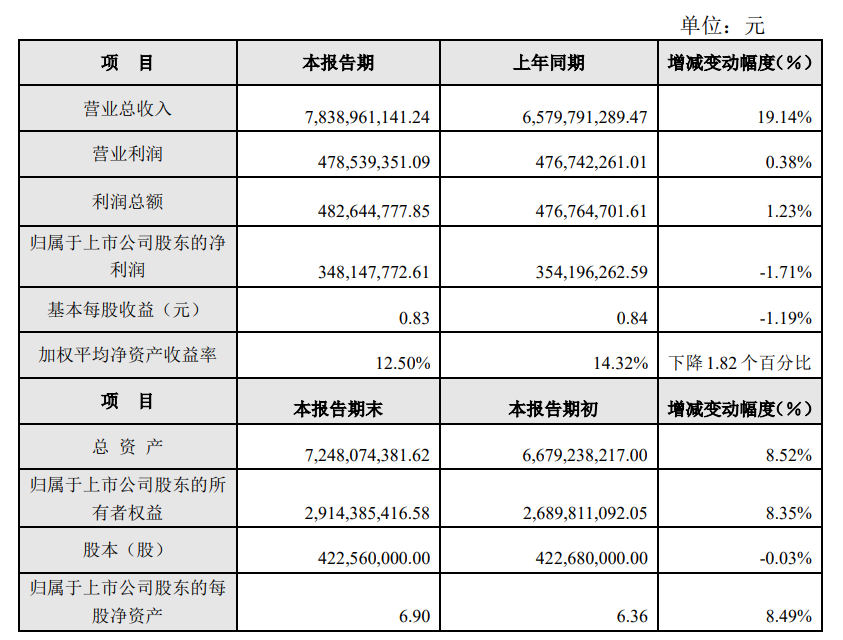 单位：元

| 项　目 | 本报告期 | 上年同期 | 增减变动幅度（%） |
|---|---|---|---|
| 营业总收入 | 7,838,961,141.24 | 6,579,791,289.47 | 19.14% |
| 营业利润 | 478,539,351.09 | 476,742,261.01 | 0.38% |
| 利润总额 | 482,644,777.85 | 476,764,701.61 | 1.23% |
| 归属于上市公司股东的净利润 | 348,147,772.61 | 354,196,262.59 | -1.71% |
| 基本每股收益（元） | 0.83 | 0.84 | -1.19% |
| 加权平均净资产收益率 | 12.50% | 14.32% | 下降 1.82 个百分比 |
| 项　目 | 本报告期末 | 本报告期初 | 增减变动幅度（%） |
| 总 资 产 | 7,248,074,381.62 | 6,679,238,217.00 | 8.52% |
| 归属于上市公司股东的所有者权益 | 2,914,385,416.58 | 2,689,811,092.05 | 8.35% |
| 股本（股） | 422,560,000.00 | 422,680,000.00 | -0.03% |
| 归属于上市公司股东的每股净资产 | 6.90 | 6.36 | 8.49% |